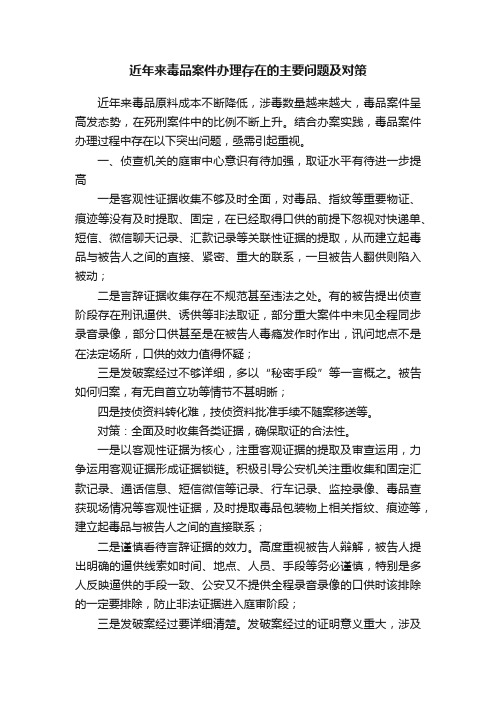 近年来毒品案件办理存在的主要问题及对策

近年来毒品原料成本不断降低，涉毒数量越来越大，毒品案件呈高发态势，在死刑案件中的比例不断上升。结合办案实践，毒品案件办理过程中存在以下突出问题，亟需引起重视。

一、侦查机关的庭审中心意识有待加强，取证水平有待进一步提高

一是客观性证据收集不够及时全面，对毒品、指纹等重要物证、痕迹等没有及时提取、固定，在已经取得口供的前提下忽视对快递单、短信、微信聊天记录、汇款记录等关联性证据的提取，从而建立起毒品与被告人之间的直接、紧密、重大的联系，一旦被告人翻供则陷入被动；

二是言辞证据收集存在不规范甚至违法之处。有的被告提出侦查阶段存在刑讯逼供、诱供等非法取证，部分重大案件中未见全程同步录音录像，部分口供甚至是在被告人毒瘾发作时作出，讯问地点不是在法定场所，口供的效力值得怀疑；

三是发破案经过不够详细，多以“秘密手段”等一言概之。被告如何归案，有无自首立功等情节不甚明晰；

四是技侦资料转化难，技侦资料批准手续不随案移送等。

对策：全面及时收集各类证据，确保取证的合法性。

一是以客观性证据为核心，注重客观证据的提取及审查运用，力争运用客观证据形成证据锁链。积极引导公安机关注重收集和固定汇款记录、通话信息、短信微信等记录、行车记录、监控录像、毒品查获现场情况等客观性证据，及时提取毒品包装物上相关指纹、痕迹等，建立起毒品与被告人之间的直接联系；

二是谨慎看待言辞证据的效力。高度重视被告人辩解，被告人提出明确的逼供线索如时间、地点、人员、手段等务必谨慎，特别是多人反映逼供的手段一致、公安又不提供全程录音录像的口供时该排除的一定要排除，防止非法证据进入庭审阶段；

三是发破案经过要详细清楚。发破案经过的证明意义重大，涉及